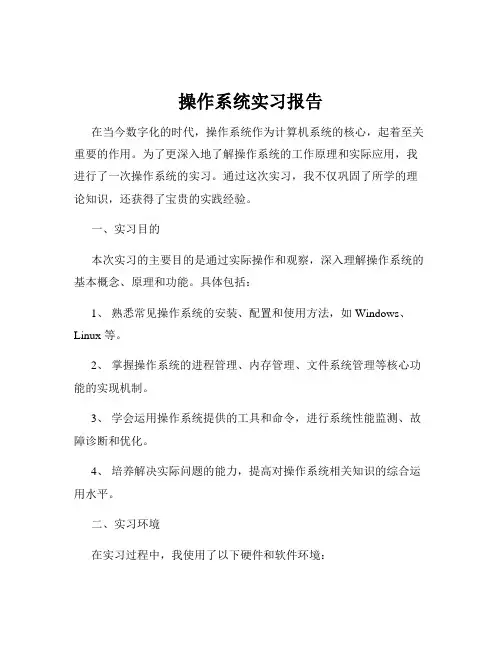 操作系统实习报告

在当今数字化的时代，操作系统作为计算机系统的核心，起着至关重要的作用。为了更深入地了解操作系统的工作原理和实际应用，我进行了一次操作系统的实习。通过这次实习，我不仅巩固了所学的理论知识，还获得了宝贵的实践经验。

一、实习目的

本次实习的主要目的是通过实际操作和观察，深入理解操作系统的基本概念、原理和功能。具体包括：

1、 熟悉常见操作系统的安装、配置和使用方法，如 Windows、Linux 等。

2、 掌握操作系统的进程管理、内存管理、文件系统管理等核心功能的实现机制。

3、 学会运用操作系统提供的工具和命令，进行系统性能监测、故障诊断和优化。

4、 培养解决实际问题的能力，提高对操作系统相关知识的综合运用水平。

二、实习环境

在实习过程中，我使用了以下硬件和软件环境：